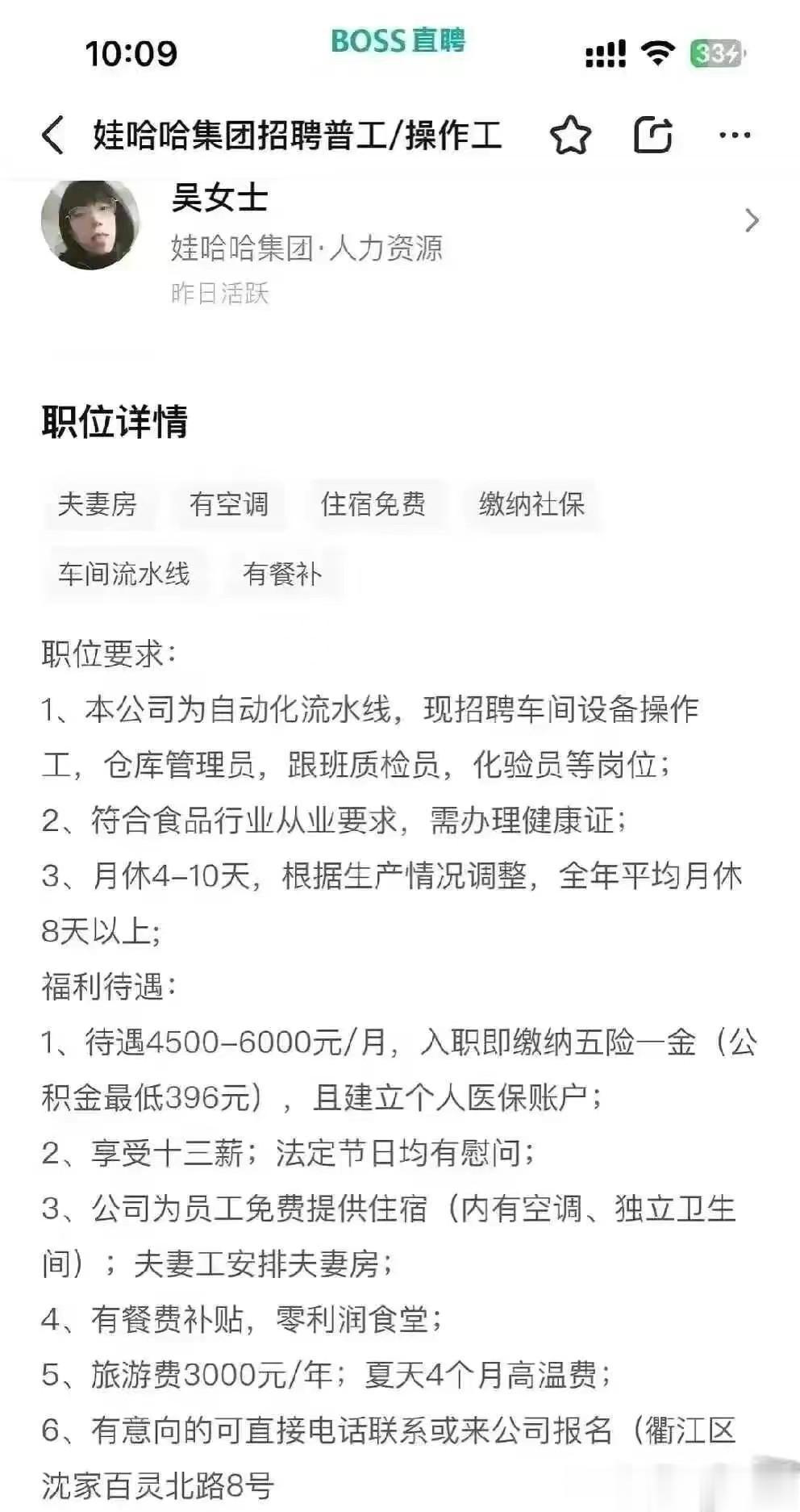 10:09 BOSS直聘 33

娃哈哈集团招聘普工/操作工

吴女士
娃哈哈集团·人力资源
昨日活跃

职位详情

夫妻房 有空调 住宿免费 缴纳社保
车间流水线 有餐补

职位要求：
1、本公司为自动化流水线，现招聘车间设备操作工，仓库管理员，跟班质检员，化验员等岗位；
2、符合食品行业从业要求，需办理健康证；
3、月休4-10天，根据生产情况调整，全年平均月休8天以上;
福利待遇：
1、待遇4500-6000元/月，入职即缴纳五险一金（公积金最低396元），且建立个人医保账户；
2、享受十三薪；法定节日均有慰问；
3、公司为员工免费提供住宿（内有空调、独立卫生间）；夫妻工安排夫妻房；
4、有餐费补贴，零利润食堂；
5、旅游费3000元/年；夏天4个月高温费；
6、有意向的可直接电话联系或来公司报名（衢江区沈家百灵北路8号